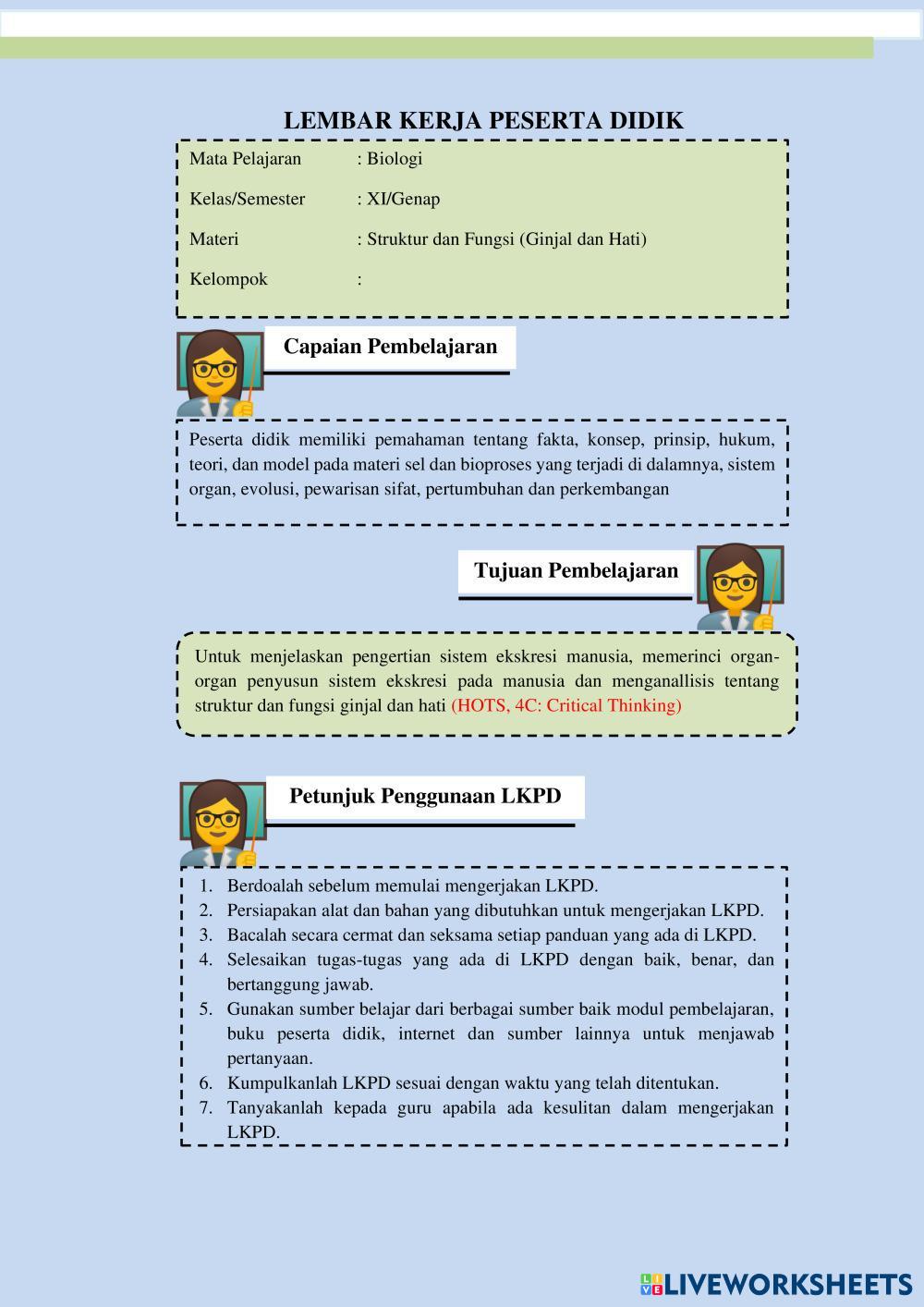 LEMBAR KERJA PESERTA DIDIK

Mata Pelajaran : Biologi

Kelas/Semester : XI/Genap

Materi : Struktur dan Fungsi (Ginjal dan Hati)

Kelompok :

Capaian Pembelajaran

Peserta didik memiliki pemahaman tentang fakta, konsep, prinsip, hukum, teori, dan model pada materi sel dan bioproses yang terjadi di dalamnya, sistem organ, evolusi, pewarisan sifat, pertumbuhan dan perkembangan

Tujuan Pembelajaran

Untuk menjelaskan pengertian sistem ekskresi manusia, memerinci organ-organ penyusun sistem ekskresi pada manusia dan menganallisis tentang struktur dan fungsi ginjal dan hati (HOTS, 4C: Critical Thinking)

Petunjuk Penggunaan LKPD

1. Berdoalah sebelum memulai mengerjakan LKPD.
2. Persiapakan alat dan bahan yang dibutuhkan untuk mengerjakan LKPD.
3. Bacalah secara cermat dan seksama setiap panduan yang ada di LKPD.
4. Selesaikan tugas-tugas yang ada di LKPD dengan baik, benar, dan bertanggung jawab.
5. Gunakan sumber belajar dari berbagai sumber baik modul pembelajaran, buku peserta didik, internet dan sumber lainnya untuk menjawab pertanyaan.
6. Kumpulkanlah LKPD sesuai dengan waktu yang telah ditentukan.
7. Tanyakanlah kepada guru apabila ada kesulitan dalam mengerjakan LKPD.

LIVEWORKSHEETS